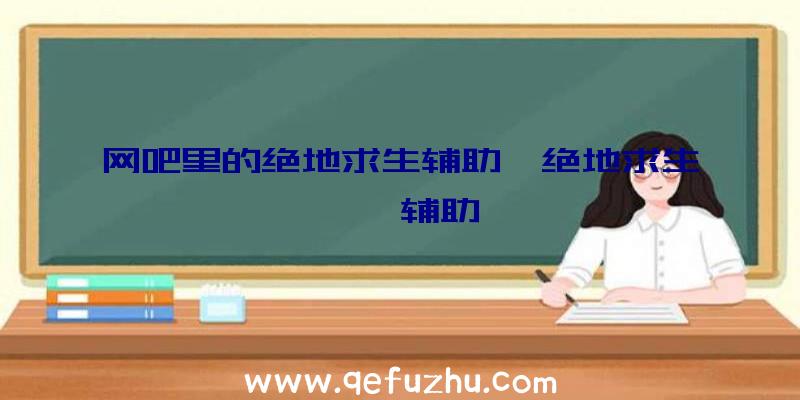 网吧里的绝地求生辅助、绝地求生辅助

www.qefuzhu.com